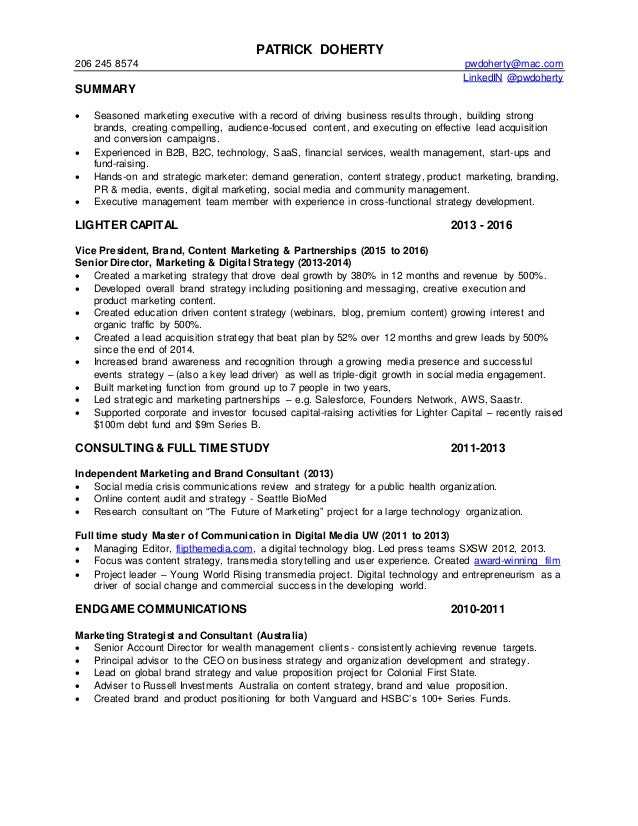 PATRICK DOHERTY

206 245 8574

pwdoherty@mac.com
LinkedIN @pwdoherty

SUMMARY

• Seasoned marketing executive with a record of driving business results through, building strong brands, creating compelling, audience-focused content, and executing on effective lead acquisition and conversion campaigns.
• Experienced in B2B, B2C, technology, SaaS, financial services, wealth management, start-ups and fund-raising.
• Hands-on and strategic marketer: demand generation, content strategy, product marketing, branding, PR & media, events, digital marketing, social media and community management.
• Executive management team member with experience in cross-functional strategy development.

LIGHTER CAPITAL 2013 - 2016

Vice President, Brand, Content Marketing & Partnerships (2015 to 2016)
Senior Director, Marketing & Digital Strategy (2013-2014)
• Created a marketing strategy that drove deal growth by 380% in 12 months and revenue by 500%.
• Developed overall brand strategy including positioning and messaging, creative execution and product marketing content.
• Created education driven content strategy (webinars, blog, premium content) growing interest and organic traffic by 500%.
• Created a lead acquisition strategy that beat plan by 52% over 12 months and grew leads by 500% since the end of 2014.
• Increased brand awareness and recognition through a growing media presence and successful events strategy – (also a key lead driver) as well as triple-digit growth in social media engagement.
• Built marketing function from ground up to 7 people in two years,
• Led strategic and marketing partnerships – e.g. Salesforce, Founders Network, AWS, Saastr.
• Supported corporate and investor focused capital-raising activities for Lighter Capital – recently raised $100m debt fund and $9m Series B.

CONSULTING & FULL TIME STUDY 2011-2013

Independent Marketing and Brand Consultant (2013)
• Social media crisis communications review and strategy for a public health organization.
• Online content audit and strategy - Seattle BioMed
• Research consultant on "The Future of Marketing" project for a large technology organization.

Full time study Master of Communication in Digital Media UW (2011 to 2013)
• Managing Editor, flipthemedia.com, a digital technology blog. Led press teams SXSW 2012, 2013.
• Focus was content strategy, transmedia storytelling and user experience. Created award-winning film
• Project leader – Young World Rising transmedia project. Digital technology and entrepreneurism as a driver of social change and commercial success in the developing world.

ENDGAME COMMUNICATIONS 2010-2011

Marketing Strategist and Consultant (Australia)
• Senior Account Director for wealth management clients - consistently achieving revenue targets.
• Principal advisor to the CEO on business strategy and organization development and strategy.
• Lead on global brand strategy and value proposition project for Colonial First State.
• Adviser to Russell Investments Australia on content strategy, brand and value proposition.
• Created brand and product positioning for both Vanguard and HSBC's 100+ Series Funds.